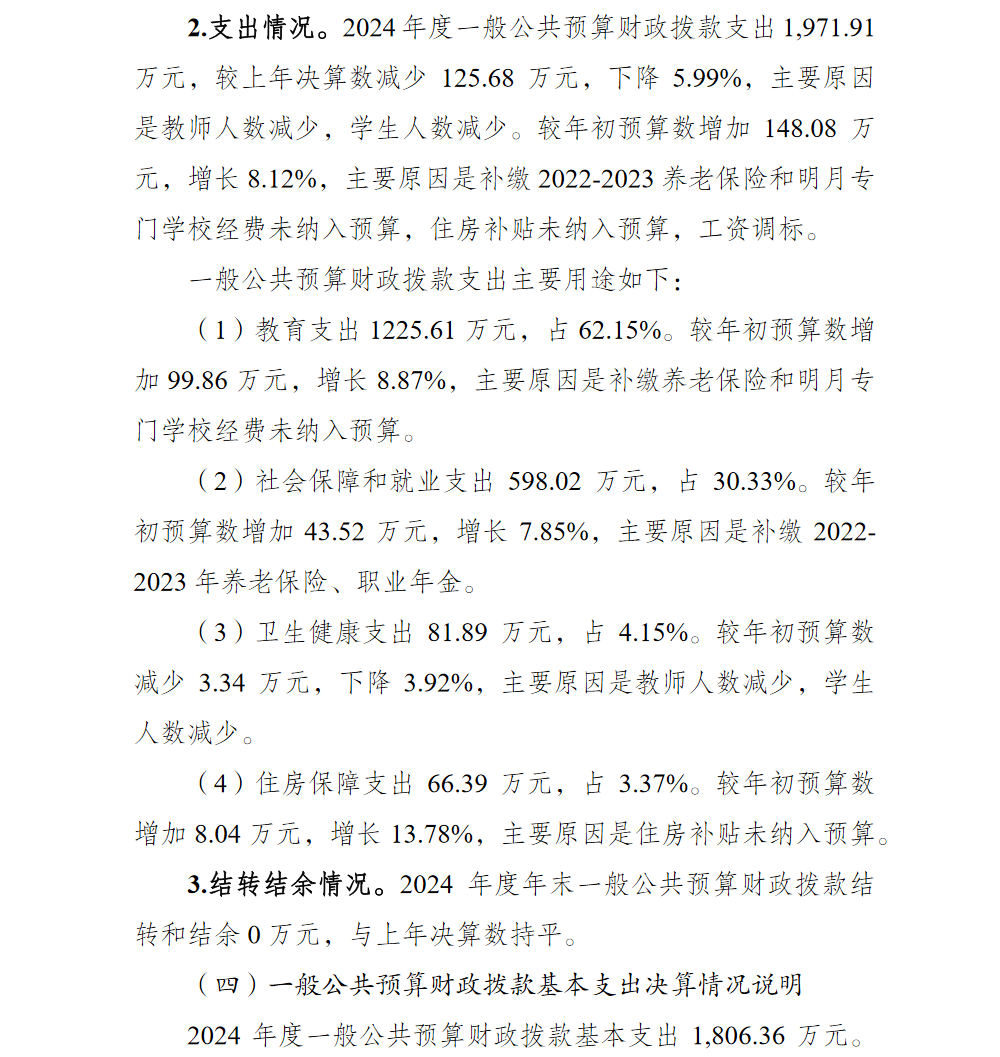 2.支出情况。2024 年度一般公共预算财政拨款支出 1,971.91 万元，较上年决算数减少 125.68 万元，下降 5.99%，主要原因是教师人数减少，学生人数减少。较年初预算数增加 148.08 万元，增长 8.12%，主要原因是补缴 2022-2023 养老保险和明月专门学校经费未纳入预算，住房补贴未纳入预算，工资调标。

一般公共预算财政拨款支出主要用途如下：

（1）教育支出 1225.61 万元，占 62.15%。较年初预算数增加 99.86 万元，增长 8.87%，主要原因是补缴养老保险和明月专门学校经费未纳入预算。

（2）社会保障和就业支出 598.02 万元，占 30.33%。较年初预算数增加 43.52 万元，增长 7.85%，主要原因是补缴 2022-2023 年养老保险、职业年金。

（3）卫生健康支出 81.89 万元，占 4.15%。较年初预算数减少 3.34 万元，下降 3.92%，主要原因是教师人数减少，学生人数减少。

（4）住房保障支出 66.39 万元，占 3.37%。较年初预算数增加 8.04 万元，增长 13.78%，主要原因是住房补贴未纳入预算。

3.结转结余情况。2024 年度年末一般公共预算财政拨款结转和结余 0 万元，与上年决算数持平。

（四）一般公共预算财政拨款基本支出决算情况说明

2024 年度一般公共预算财政拨款基本支出 1,806.36 万元。